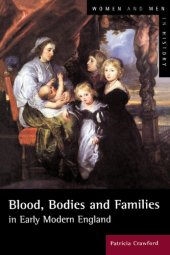 WOMEN AND MEN IN HISTORY

Blood, Bodies and Families in Early Modern England

Patricia Crawford